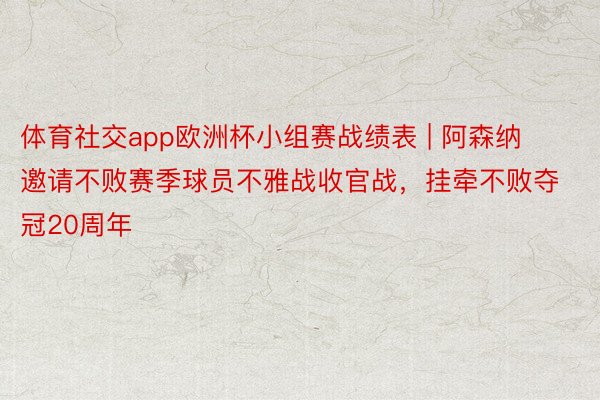 体育社交app欧洲杯小组赛战绩表 | 阿森纳邀请不败赛季球员不雅战收官战，挂牵不败夺冠20周年